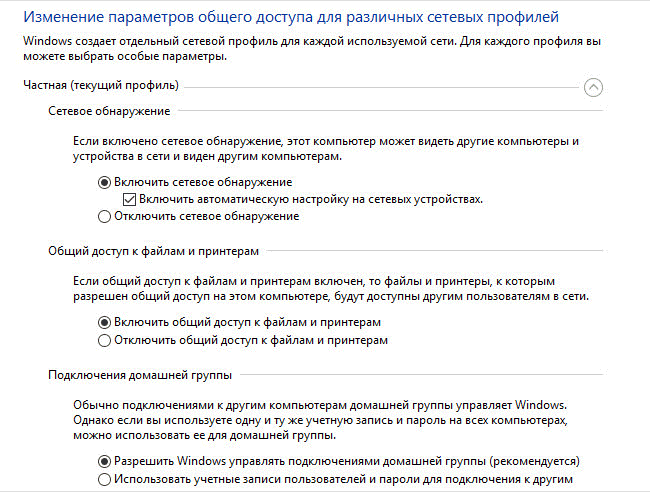 Изменение параметров общего доступа для различных сетевых профилей

Windows создает отдельный сетевой профиль для каждой используемой сети. Для каждого профиля вы можете выбрать особые параметры.

Частная (текущий профиль)

Сетевое обнаружение

Если включено сетевое обнаружение, этот компьютер может видеть другие компьютеры и устройства в сети и виден другим компьютерам.

Включить сетевое обнаружение

Включить автоматическую настройку на сетевых устройствах.

Отключить сетевое обнаружение

Общий доступ к файлам и принтерам

Если общий доступ к файлам и принтерам включен, то файлы и принтеры, к которым разрешен общий доступ на этом компьютере, будут доступны другим пользователям в сети.

Включить общий доступ к файлам и принтерам

Отключить общий доступ к файлам и принтерам

Подключения домашней группы

Обычно подключениями к другим компьютерам домашней группы управляет Windows. Однако если вы используете одну и ту же учетную запись и пароль на всех компьютерах, можно использовать ее для домашней группы.

Разрешить Windows управлять подключениями домашней группы (рекомендуется)

Использовать учетные записи пользователей и пароли для подключения к другим